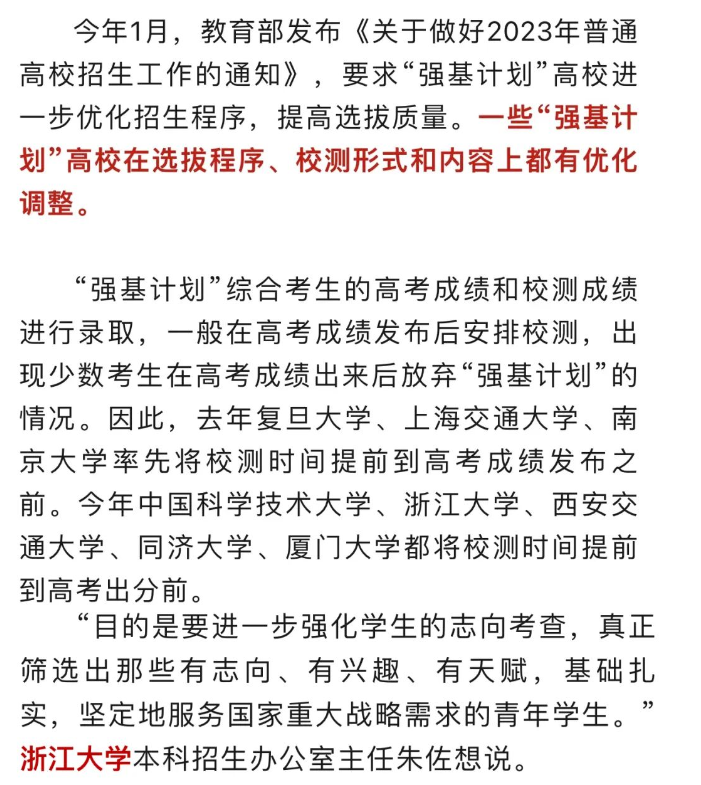 今年1月，教育部发布《关于做好2023年普通高校招生工作的通知》，要求“强基计划”高校进一步优化招生程序，提高选拔质量。一些“强基计划”高校在选拔程序、校测形式和内容上都有优化调整。

“强基计划”综合考生的高考成绩和校测成绩进行录取，一般在高考成绩发布后安排校测，出现少数考生在高考成绩出来后放弃“强基计划”的情况。因此，去年复旦大学、上海交通大学、南京大学率先将校测时间提前到高考成绩发布之前。今年中国科学技术大学、浙江大学、西安交通大学、同济大学、厦门大学都将校测时间提前到高考出分前。

“目的是要进一步强化学生的志向考查，真正筛选出那些有志向、有兴趣、有天赋，基础扎实，坚定地服务国家重大战略需求的青年学生。”浙江大学本科招生办公室主任朱佐想说。